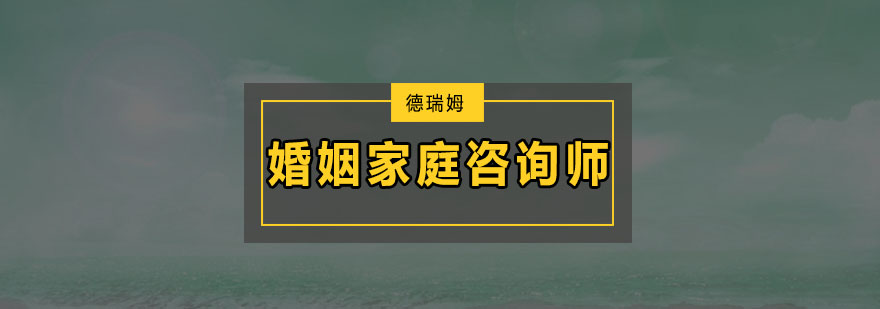 德瑞姆

婚姻家庭咨询师